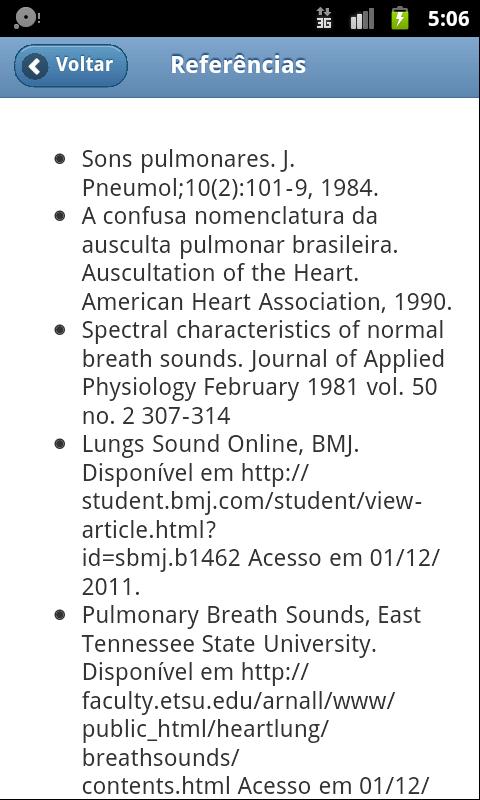 3G 5:06

Voltar

Referências

- Sons pulmonares. J. Pneumol;10(2):101-9, 1984.
- A confusa nomenclatura da ausculta pulmonar brasileira. Auscultation of the Heart. American Heart Association, 1990.
- Spectral characteristics of normal breath sounds. Journal of Applied Physiology February 1981 vol. 50 no. 2 307-314
- Lungs Sound Online, BMJ. Disponível em http://student.bmj.com/student/view-article.html?id=sbmj.b1462 Acesso em 01/12/2011.
- Pulmonary Breath Sounds, East Tennessee State University. Disponível em http://faculty.etsu.edu/arnall/www/public_html/heartlung/breathsounds/contents.html Acesso em 01/12/